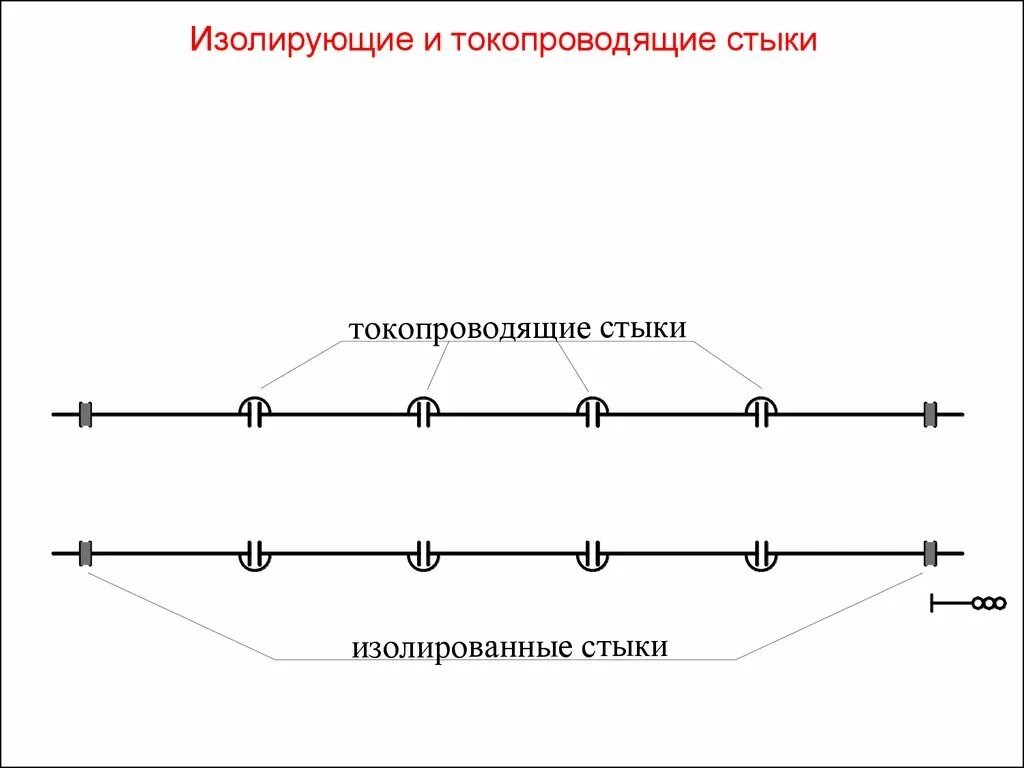 Изолирующие и токопроводящие стыки

токопроводящие стыки

изолированные стыки